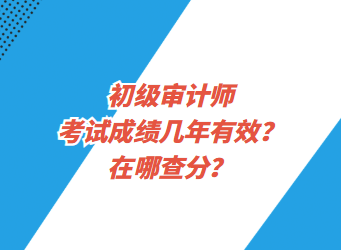 初级审计师
考试成绩几年有效？
在哪查分？